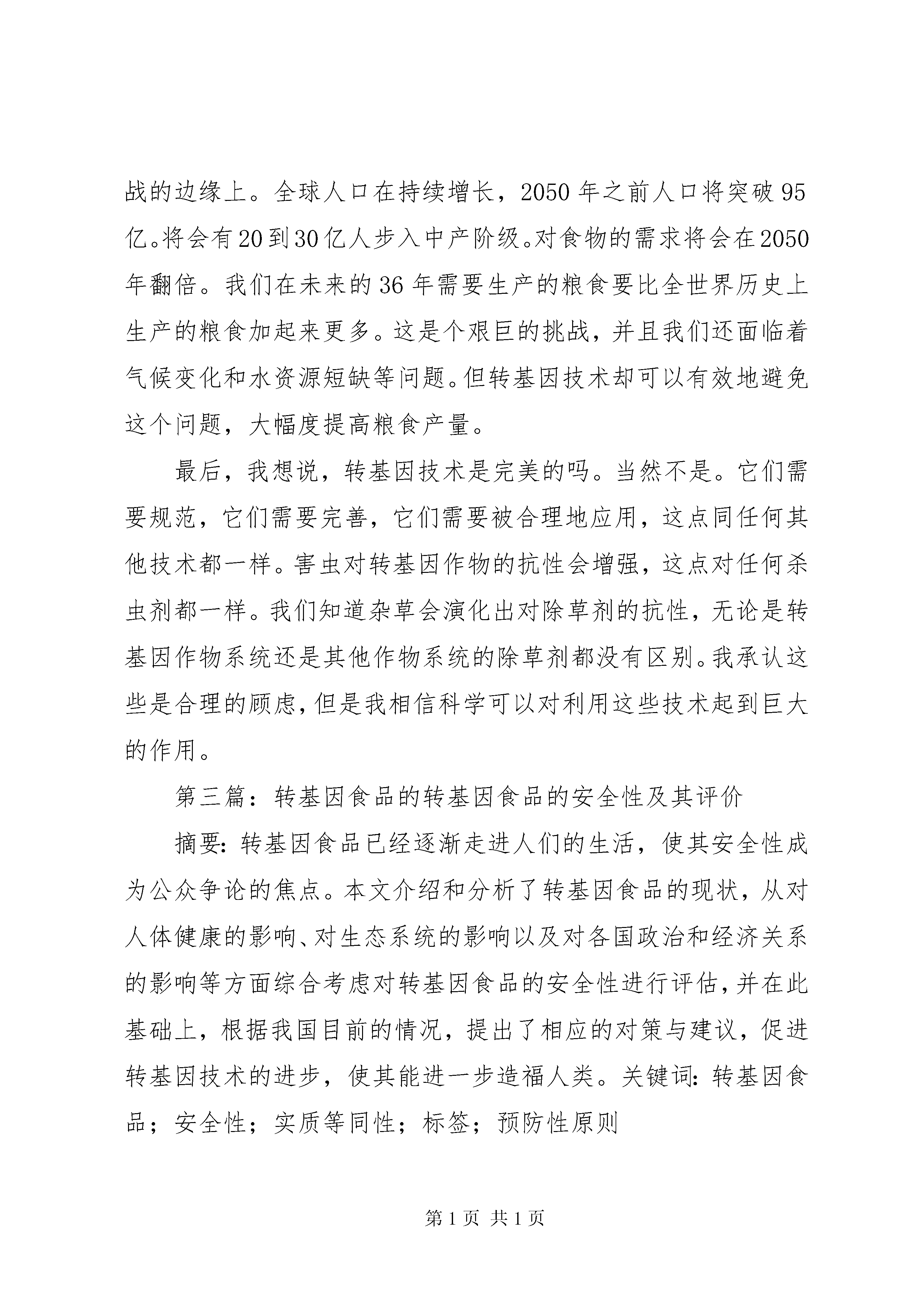 战的边缘上。全球人口在持续增长，2050年之前人口将突破95亿。将会有20到30亿人步入中产阶级。对食物的需求将会在2050年翻倍。我们在未来的36年需要生产的粮食要比全世界历史上生产的粮食加起来更多。这是个艰巨的挑战，并且我们还面临着气候变化和水资源短缺等问题。但转基因技术却可以有效地避免这个问题，大幅度提高粮食产量。

最后，我想说，转基因技术是完美的吗。当然不是。它们需要规范，它们需要完善，它们需要被合理地应用，这点同任何其他技术都一样。害虫对转基因作物的抗性会增强，这点对任何杀虫剂都一样。我们知道杂草会演化出对除草剂的抗性，无论是转基因作物系统还是其他作物系统的除草剂都没有区别。我承认这些是合理的顾虑，但是我相信科学可以对利用这些技术起到巨大的作用。

第三篇：转基因食品的转基因食品的安全性及其评价

摘要：转基因食品已经逐渐走进人们的生活，使其安全性成为公众争论的焦点。本文介绍和分析了转基因食品的现状，从对人体健康的影响、对生态系统的影响以及对各国政治和经济关系的影响等方面综合考虑对转基因食品的安全性进行评估，并在此基础上，根据我国目前的情况，提出了相应的对策与建议，促进转基因技术的进步，使其能进一步造福人类。关键词：转基因食品；安全性；实质等同性；标签；预防性原则

第1页 共1页